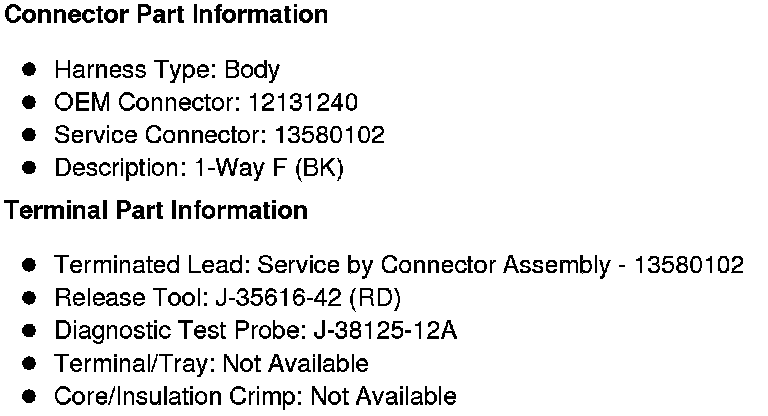 Connector Part Information

• Harness Type: Body
• OEM Connector: 12131240
• Service Connector: 13580102
• Description: 1-Way F (BK)

Terminal Part Information

• Terminated Lead: Service by Connector Assembly - 13580102
• Release Tool: J-35616-42 (RD)
• Diagnostic Test Probe: J-38125-12A
• Terminal/Tray: Not Available
• Core/Insulation Crimp: Not Available